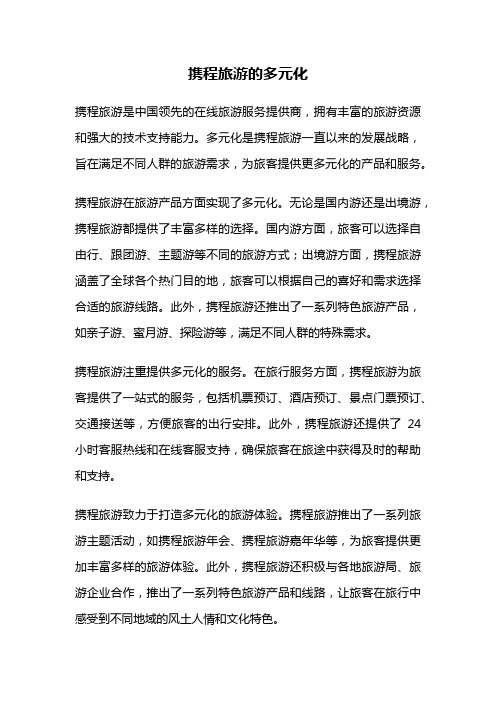 携程旅游的多元化

携程旅游是中国领先的在线旅游服务提供商，拥有丰富的旅游资源和强大的技术支持能力。多元化是携程旅游一直以来的发展战略，旨在满足不同人群的旅游需求，为旅客提供更多元化的产品和服务。

携程旅游在旅游产品方面实现了多元化。无论是国内游还是出境游，携程旅游都提供了丰富多样的选择。国内游方面，旅客可以选择自由行、跟团游、主题游等不同的旅游方式；出境游方面，携程旅游涵盖了全球各个热门目的地，旅客可以根据自己的喜好和需求选择合适的旅游线路。此外，携程旅游还推出了一系列特色旅游产品，如亲子游、蜜月游、探险游等，满足不同人群的特殊需求。

携程旅游注重提供多元化的服务。在旅行服务方面，携程旅游为旅客提供了一站式的服务，包括机票预订、酒店预订、景点门票预订、交通接送等，方便旅客的出行安排。此外，携程旅游还提供了 24 小时客服热线和在线客服支持，确保旅客在旅途中获得及时的帮助和支持。

携程旅游致力于打造多元化的旅游体验。携程旅游推出了一系列旅游主题活动，如携程旅游年会、携程旅游嘉年华等，为旅客提供更加丰富多样的旅游体验。此外，携程旅游还积极与各地旅游局、旅游企业合作，推出了一系列特色旅游产品和线路，让旅客在旅行中感受到不同地域的风土人情和文化特色。